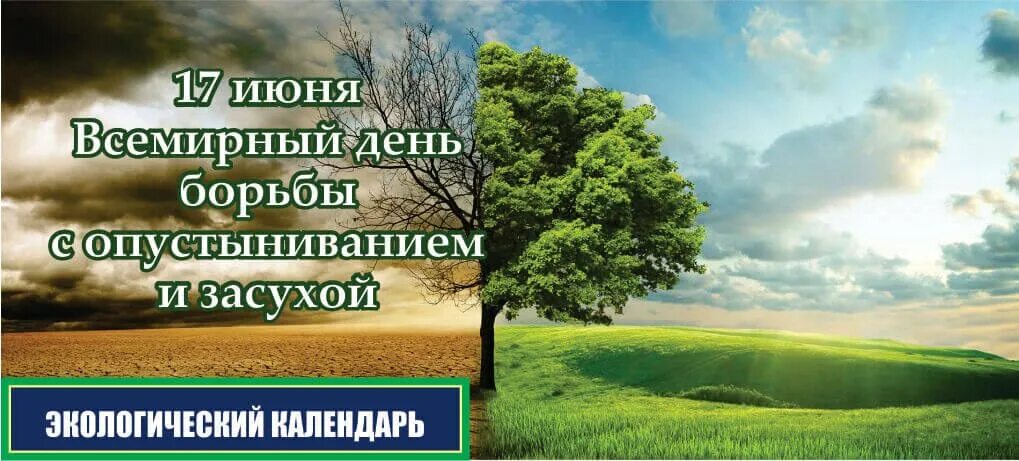 17 июня
Всемирный день борьбы с опустыниванием и засухой

ЭКОЛОГИЧЕСКИЙ КАЛЕНДАРЬ